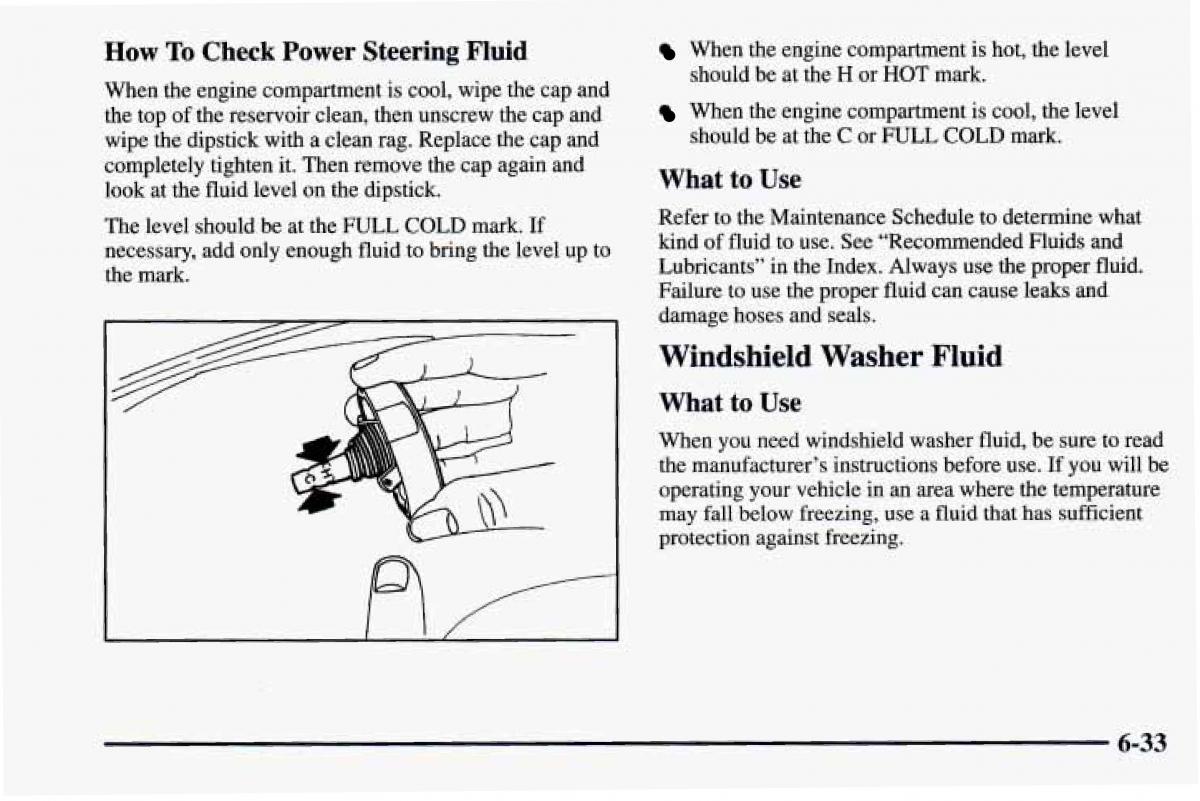 How To Check Power Steering Fluid

When the engine compartment is cool, wipe the cap and the top of the reservoir clean, then unscrew the cap and wipe the dipstick with a clean rag. Replace the cap and completely tighten it. Then remove the cap again and look at the fluid level on the dipstick.

The level should be at the FULL COLD mark. If necessary, add only enough fluid to bring the level up to the mark.

H

C

- When the engine compartment is hot, the level should be at the H or HOT mark.
- When the engine compartment is cool, the level should be at the C or FULL COLD mark.

What to Use

Refer to the Maintenance Schedule to determine what kind of fluid to use. See "Recommended Fluids and Lubricants" in the Index. Always use the proper fluid. Failure to use the proper fluid can cause leaks and damage hoses and seals.

Windshield Washer Fluid

What to Use

When you need windshield washer fluid, be sure to read the manufacturer's instructions before use. If you will be operating your vehicle in an area where the temperature may fall below freezing, use a fluid that has sufficient protection against freezing.

6-33